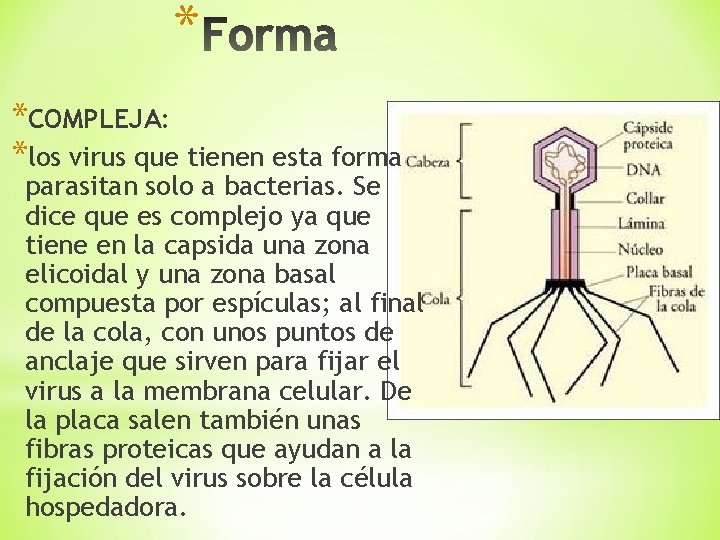 *Forma

*COMPLEJA:

*los virus que tienen esta forma parasitan solo a bacterias. Se dice que es complejo ya que tiene en la capsida una zona elicoidal y una zona basal compuesta por espículas; al final de la cola, con unos puntos de anclaje que sirven para fijar el virus a la membrana celular. De la placa salen también unas fibras proteicas que ayudan a la fijación del virus sobre la célula hospedadora.

Cabeza
Cola
Cápside proteica
DNA
Collar
Lámina
Núcleo
Placa basal
Fibras de la cola